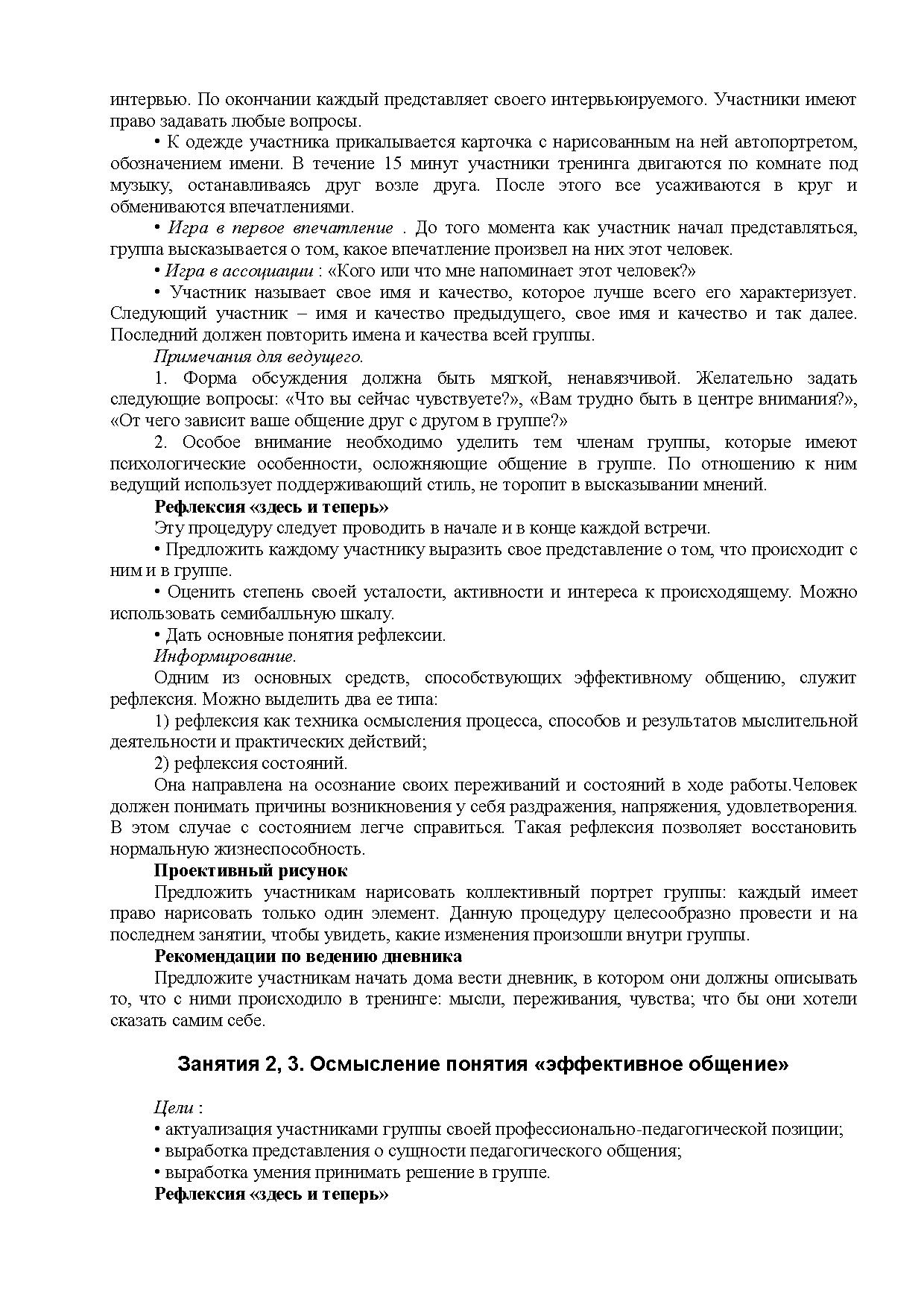 интервью. По окончании каждый представляет своего интервьюируемого. Участники имеют право задавать любые вопросы.

• К одежде участника прикалывается карточка с нарисованным на ней автопортретом, обозначением имени. В течение 15 минут участники тренинга двигаются по комнате под музыку, останавливаясь друг возле друга. После этого все усаживаются в круг и обмениваются впечатлениями.

• Игра в первое впечатление . До того момента как участник начал представляться, группа высказывается о том, какое впечатление произвел на них этот человек.

• Игра в ассоциации : «Кого или что мне напоминает этот человек?»

• Участник называет свое имя и качество, которое лучше всего его характеризует. Следующий участник – имя и качество предыдущего, свое имя и качество и так далее. Последний должен повторить имена и качества всей группы.

Примечания для ведущего.

1. Форма обсуждения должна быть мягкой, ненавязчивой. Желательно задать следующие вопросы: «Что вы сейчас чувствуете?», «Вам трудно быть в центре внимания?», «От чего зависит ваше общение друг с другом в группе?»

2. Особое внимание необходимо уделить тем членам группы, которые имеют психологические особенности, осложняющие общение в группе. По отношению к ним ведущий использует поддерживающий стиль, не торопит в высказывании мнений.

Рефлексия «здесь и теперь»

Эту процедуру следует проводить в начале и в конце каждой встречи.

• Предложить каждому участнику выразить свое представление о том, что происходит с ним и в группе.

• Оценить степень своей усталости, активности и интереса к происходящему. Можно использовать семибалльную шкалу.

• Дать основные понятия рефлексии.

Информирование.

Одним из основных средств, способствующих эффективному общению, служит рефлексия. Можно выделить два ее типа:

1) рефлексия как техника осмысления процесса, способов и результатов мыслительной деятельности и практических действий;

2) рефлексия состояний.

Она направлена на осознание своих переживаний и состояний в ходе работы.Человек должен понимать причины возникновения у себя раздражения, напряжения, удовлетворения. В этом случае с состоянием легче справиться. Такая рефлексия позволяет восстановить нормальную жизнеспособность.

Проективный рисунок

Предложить участникам нарисовать коллективный портрет группы: каждый имеет право нарисовать только один элемент. Данную процедуру целесообразно провести и на последнем занятии, чтобы увидеть, какие изменения произошли внутри группы.

Рекомендации по ведению дневника

Предложите участникам начать дома вести дневник, в котором они должны описывать то, что с ними происходило в тренинге: мысли, переживания, чувства; что бы они хотели сказать самим себе.

Занятия 2, 3. Осмысление понятия «эффективное общение»

Цели :
• актуализация участниками группы своей профессионально-педагогической позиции;
• выработка представления о сущности педагогического общения;
• выработка умения принимать решение в группе.

Рефлексия «здесь и теперь»